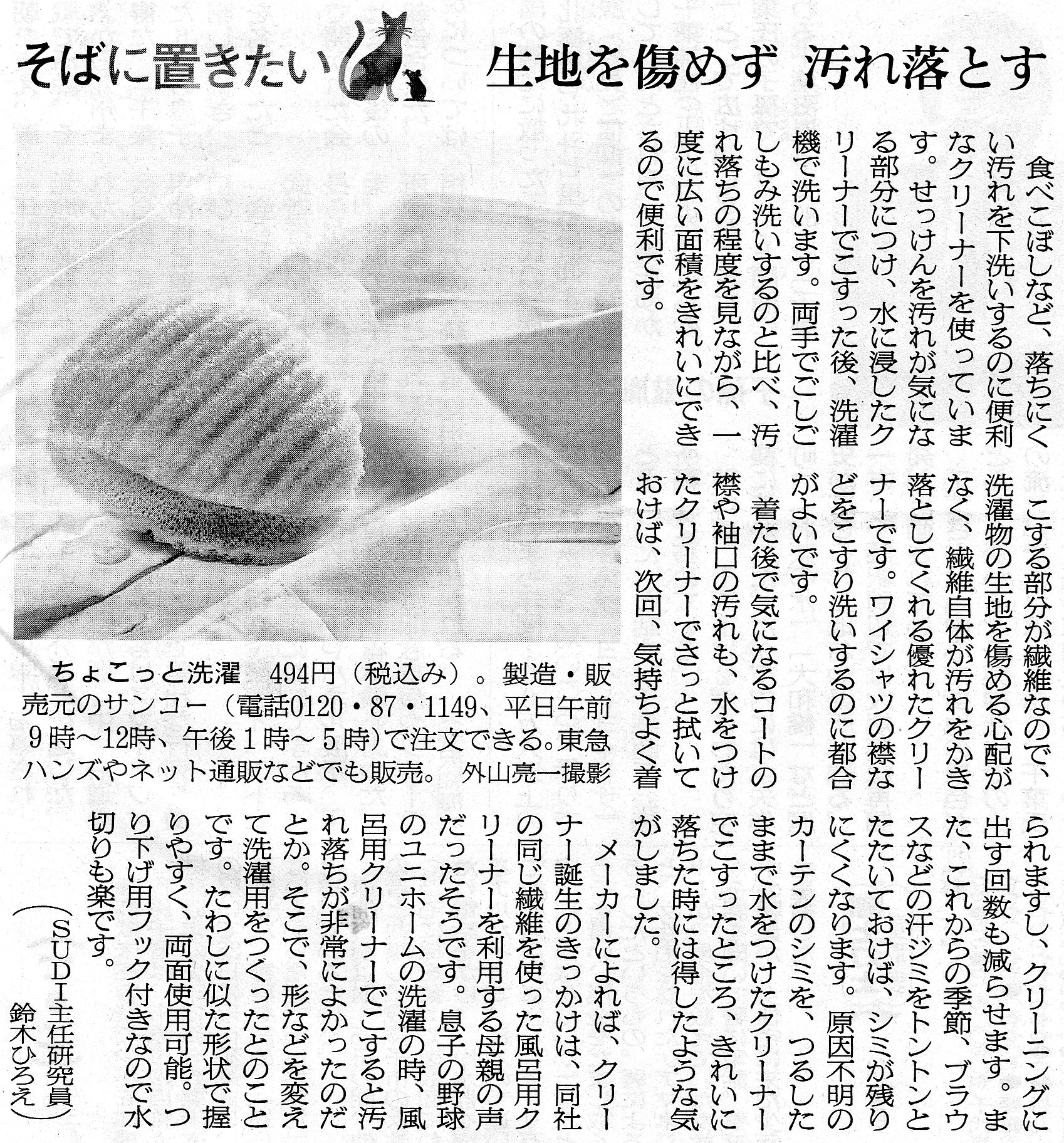 そばに置きたい

生地を傷めず 汚れ落とす

食べこぼしなど、落ちにくい汚れを下洗いするのに便利なクリーナーを使っています。せっけんを汚れが気になる部分につけ、水に浸したクリーナーでこすった後、洗濯機で洗います。両手でごしごしもみ洗いするのと比べ、汚れ落ちの程度を見ながら、一度に広い面積をきれいにできるので便利です。

こする部分が繊維なので、洗濯物の生地を傷める心配がなく、繊維自体が汚れをかき落としてくれる優れたクリーナーです。ワイシャツの襟などをこすり洗いするのに都合がよいです。

着た後で気になるコートの襟や袖口の汚れも、水をつけたクリーナーでさっと拭いておけば、次回、気持ちよく着られますし、クリーニングに出す回数も減らせます。また、これからの季節、ブラウスなどの汗ジミをトントンとたたいておけば、シミが残りにくくなります。原因不明のカーテンのシミを、つるしたままで水をつけたクリーナーでこすったところ、きれいに落ちた時には得したような気がしました。

メーカーによれば、クリーナー誕生のきっかけは、同社の同じ繊維を使った風呂用クリーナーを利用する母親の声だったそうです。息子の野球のユニホームの洗濯の時、風呂用クリーナーでこすると汚れ落ちが非常によかったのだとか。そこで、形などを変えて洗濯用をつくったとのことです。たわしに似た形状で握りやすく、両面使用可能。つり下げ用フック付きなので水切りも楽です。

(SUDI主任研究員 鈴木ひろえ)

ちょこっと洗濯 494円(税込み)。製造・販売元のサンコー(電話0120・87・1149、平日午前9時~12時、午後1時~5時)で注文できる。東急ハンズやネット通販などでも販売。 外山亮一撮影